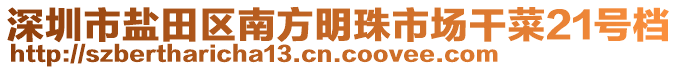 深圳市盐田区南方明珠市场干菜21号档
http://szbertharicha13.cn.coovee.com